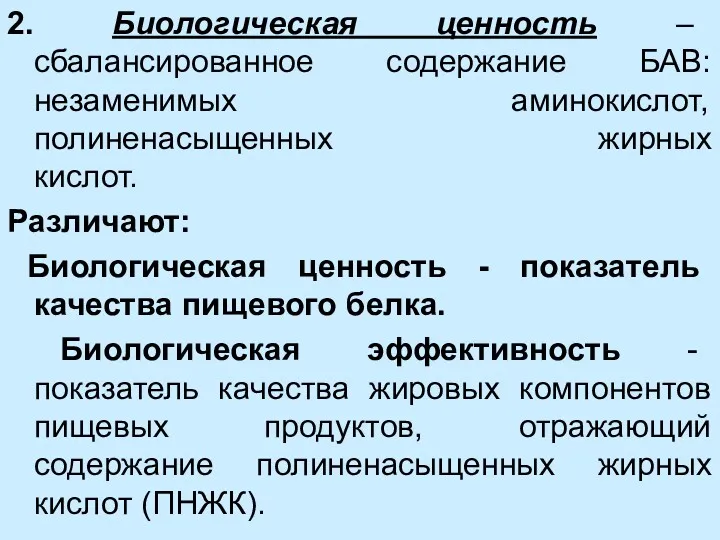 2. Биологическая ценность – сбалансированное содержание БАВ: незаменимых аминокислот, полиненасыщенных жирных кислот.

Различают:

Биологическая ценность - показатель качества пищевого белка.

Биологическая эффективность - показатель качества жировых компонентов пищевых продуктов, отражающий содержание полиненасыщенных жирных кислот (ПНЖК).